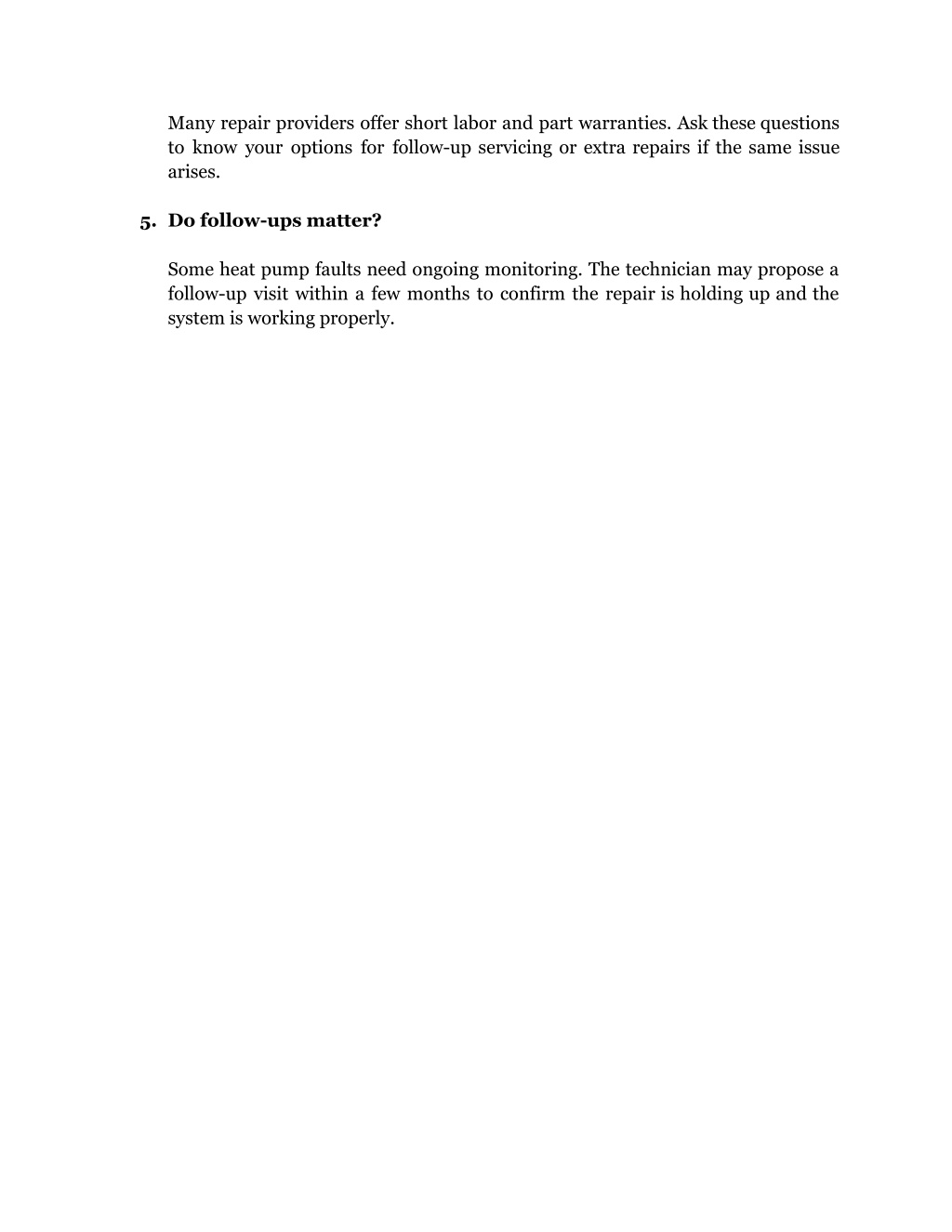 Many repair providers offer short labor and part warranties. Ask these questions to know your options for follow-up servicing or extra repairs if the same issue arises.

5. Do follow-ups matter?

Some heat pump faults need ongoing monitoring. The technician may propose a follow-up visit within a few months to confirm the repair is holding up and the system is working properly.